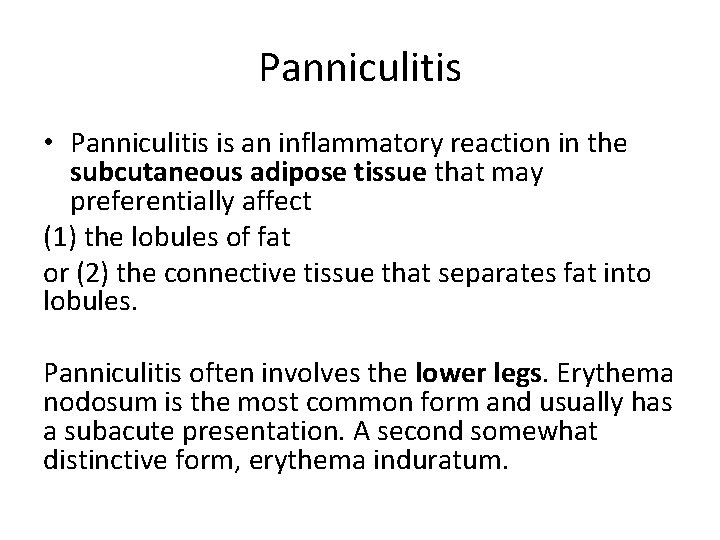 Panniculitis

• Panniculitis is an inflammatory reaction in the subcutaneous adipose tissue that may preferentially affect

(1) the lobules of fat

or (2) the connective tissue that separates fat into lobules.

Panniculitis often involves the lower legs. Erythema nodosum is the most common form and usually has a subacute presentation. A second somewhat distinctive form, erythema induratum.